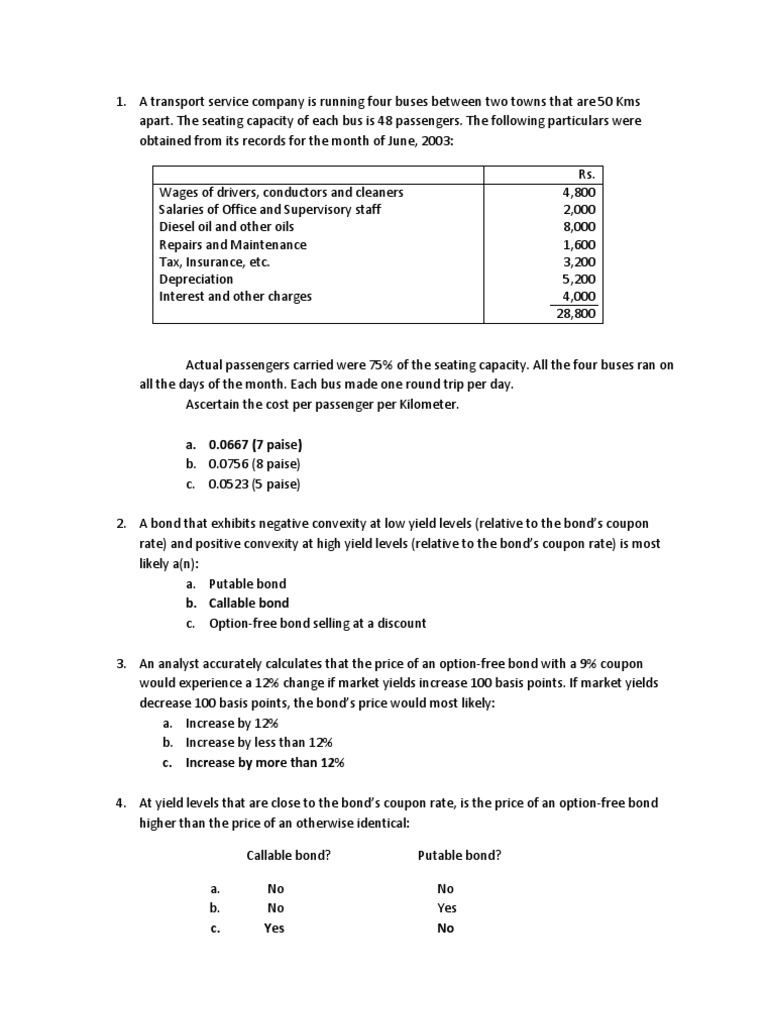 1. A transport service company is running four buses between two towns that are 50 Kms apart. The seating capacity of each bus is 48 passengers. The following particulars were obtained from its records for the month of June, 2003:

| | Rs. |
|---|---|
| Wages of drivers, conductors and cleaners | 4,800 |
| Salaries of Office and Supervisory staff | 2,000 |
| Diesel oil and other oils | 8,000 |
| Repairs and Maintenance | 1,600 |
| Tax, Insurance, etc. | 3,200 |
| Depreciation | 5,200 |
| Interest and other charges | 4,000 |
| | 28,800 |

Actual passengers carried were 75% of the seating capacity. All the four buses ran on all the days of the month. Each bus made one round trip per day.
Ascertain the cost per passenger per Kilometer.

a. 0.0667 (7 paise)
b. 0.0756 (8 paise)
c. 0.0523 (5 paise)

2. A bond that exhibits negative convexity at low yield levels (relative to the bond's coupon rate) and positive convexity at high yield levels (relative to the bond's coupon rate) is most likely a(n):
a. Putable bond
b. Callable bond
c. Option-free bond selling at a discount

3. An analyst accurately calculates that the price of an option-free bond with a 9% coupon would experience a 12% change if market yields increase 100 basis points. If market yields decrease 100 basis points, the bond's price would most likely:
a. Increase by 12%
b. Increase by less than 12%
c. Increase by more than 12%

4. At yield levels that are close to the bond's coupon rate, is the price of an option-free bond higher than the price of an otherwise identical:

| | Callable bond? | Putable bond? |
|---|---|---|
| a. | No | No |
| b. | No | Yes |
| c. | Yes | No |